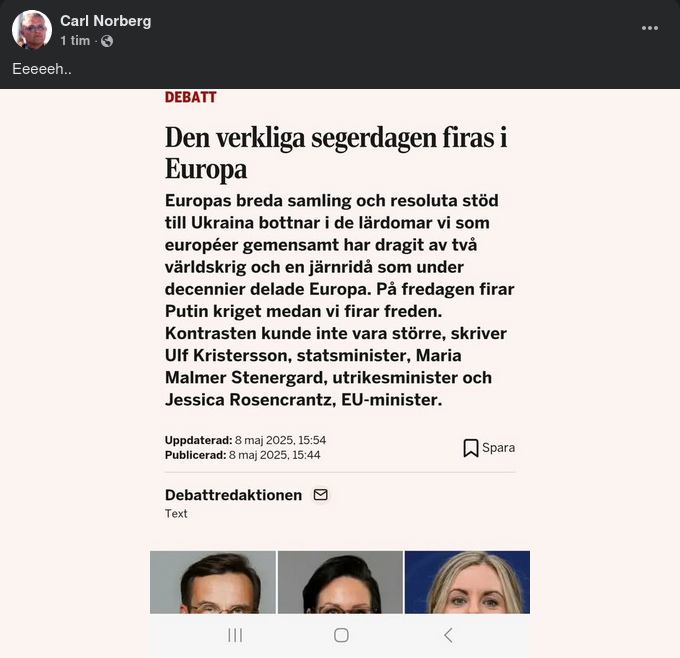 Carl Norberg
1 tim ·

Eeeeeh..

DEBATT

Den verkliga segerdagen firas i Europa

Europas breda samling och resoluta stöd till Ukraina bottnar i de lärdomar vi som européer gemensamt har dragit av två världskrig och en järnridå som under decennier delade Europa. På fredagen firar Putin kriget medan vi firar freden. Kontrasten kunde inte vara större, skriver Ulf Kristersson, statsminister, Maria Malmer Stenergard, utrikesminister och Jessica Rosencrantz, EU-minister.

Uppdaterad: 8 maj 2025, 15:54
Publicerad: 8 maj 2025, 15:44

Spara

Debattredaktionen
Text